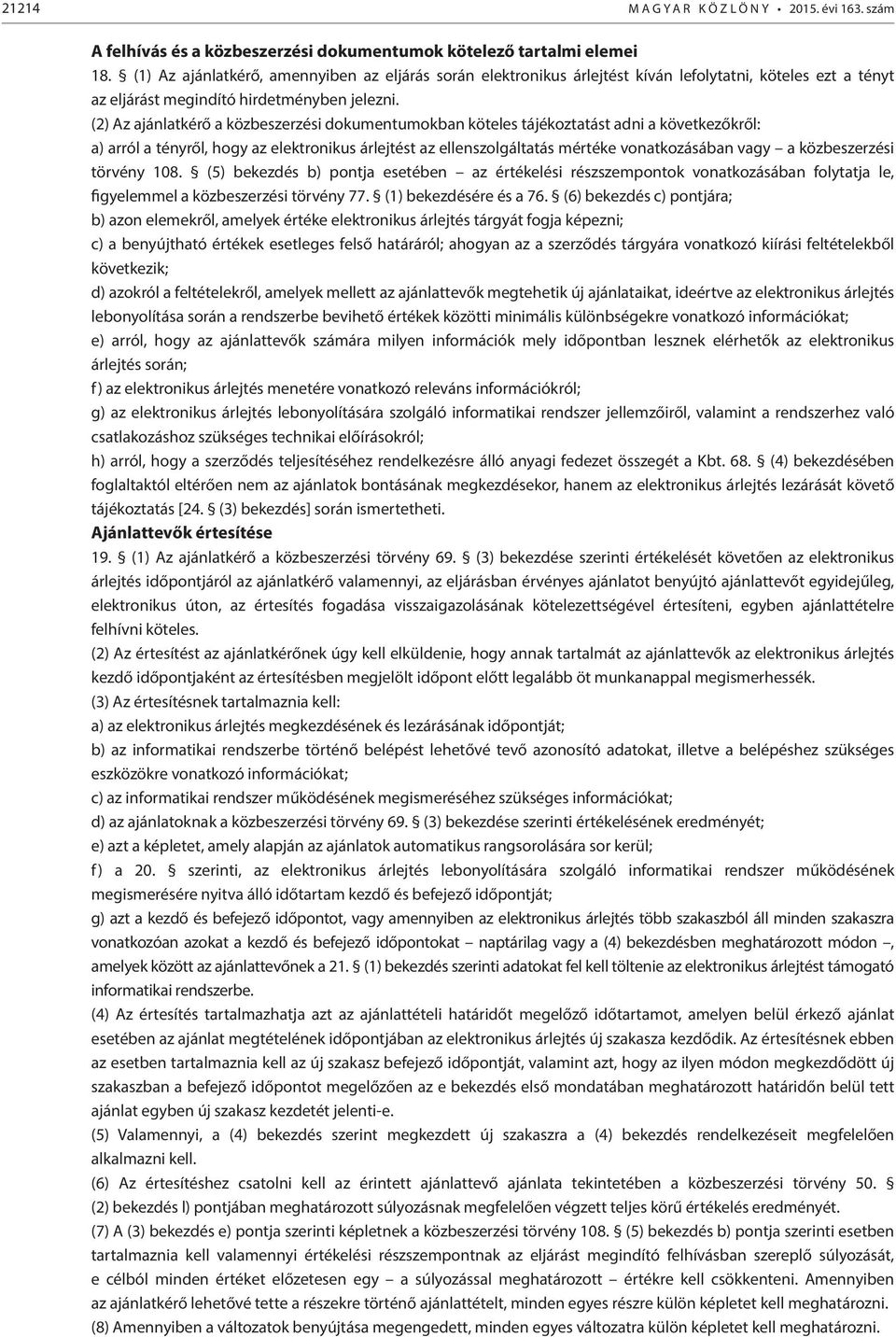 21214 MAGYAR KÖZLÖNY • 2015. évi 163. szám

A felhívás és a közbeszerzési dokumentumok kötelező tartalmi elemei

18. § (1) Az ajánlatkérő, amennyiben az eljárás során elektronikus árlejtést kíván lefolytatni, köteles ezt a tényt az eljárást megindító hirdetményben jelezni.

(2) Az ajánlatkérő a közbeszerzési dokumentumokban köteles tájékoztatást adni a következőkről:

a) arról a tényről, hogy az elektronikus árlejtést az ellenszolgáltatás mértéke vonatkozásában vagy – a közbeszerzési törvény 108. § (5) bekezdés b) pontja esetében – az értékelési részszempontok vonatkozásában folytatja le, figyelemmel a közbeszerzési törvény 77. § (1) bekezdésére és a 76. § (6) bekezdés c) pontjára;

b) azon elemekről, amelyek értéke elektronikus árlejtés tárgyát fogja képezni;

c) a benyújtható értékek esetleges felső határáról; ahogyan az a szerződés tárgyára vonatkozó kiírási feltételekből következik;

d) azokról a feltételekről, amelyek mellett az ajánlattevők megtehetik új ajánlataikat, ideértve az elektronikus árlejtés lebonyolítása során a rendszerbe bevihető értékek közötti minimális különbségekre vonatkozó információkat;

e) arról, hogy az ajánlattevők számára milyen információk mely időpontban lesznek elérhetők az elektronikus árlejtés során;

f) az elektronikus árlejtés menetére vonatkozó releváns információkról;

g) az elektronikus árlejtés lebonyolítására szolgáló informatikai rendszer jellemzőiről, valamint a rendszerhez való csatlakozáshoz szükséges technikai előírásokról;

h) arról, hogy a szerződés teljesítéséhez rendelkezésre álló anyagi fedezet összegét a Kbt. 68. § (4) bekezdésében foglaltaktól eltérően nem az ajánlatok bontásának megkezdésekor, hanem az elektronikus árlejtés lezárását követő tájékoztatás [24. § (3) bekezdés] során ismertetheti.

Ajánlattevők értesítése

19. § (1) Az ajánlatkérő a közbeszerzési törvény 69. § (3) bekezdése szerinti értékelését követően az elektronikus árlejtés időpontjáról az ajánlatkérő valamennyi, az eljárásban érvényes ajánlatot benyújtó ajánlattevőt egyidejűleg, elektronikus úton, az értesítés fogadása visszaigazolásának kötelezettségével értesíteni, egyben ajánlattételre felhívni köteles.

(2) Az értesítést az ajánlatkérőnek úgy kell elküldenie, hogy annak tartalmát az ajánlattevők az elektronikus árlejtés kezdő időpontjaként az értesítésben megjelölt időpont előtt legalább öt munkanappal megismerhessék.

(3) Az értesítésnek tartalmaznia kell:

a) az elektronikus árlejtés megkezdésének és lezárásának időpontját;

b) az informatikai rendszerbe történő belépést lehetővé tevő azonosító adatokat, illetve a belépéshez szükséges eszközökre vonatkozó információkat;

c) az informatikai rendszer működésének megismeréséhez szükséges információkat;

d) az ajánlatoknak a közbeszerzési törvény 69. § (3) bekezdése szerinti értékelésének eredményét;

e) azt a képletet, amely alapján az ajánlatok automatikus rangsorolására sor kerül;

f) a 20. § szerinti, az elektronikus árlejtés lebonyolítására szolgáló informatikai rendszer működésének megismerésére nyitva álló időtartam kezdő és befejező időpontját;

g) azt a kezdő és befejező időpontot, vagy amennyiben az elektronikus árlejtés több szakaszból áll minden szakaszra vonatkozóan azokat a kezdő és befejező időpontokat – naptárilag vagy a (4) bekezdésben meghatározott módon –, amelyek között az ajánlattevőnek a 21. § (1) bekezdés szerinti adatokat fel kell töltenie az elektronikus árlejtést támogató informatikai rendszerbe.

(4) Az értesítés tartalmazhatja azt az ajánlattételi határidőt megelőző időtartamot, amelyen belül érkező ajánlat esetében az ajánlat megtételének időpontjában az elektronikus árlejtés új szakasza kezdődik. Az értesítésnek ebben az esetben tartalmaznia kell az új szakasz befejező időpontját, valamint azt, hogy az ilyen módon megkezdődött új szakaszban a befejező időpontot megelőzően az e bekezdés első mondatában meghatározott határidőn belül tett ajánlat egyben új szakasz kezdetét jelenti-e.

(5) Valamennyi, a (4) bekezdés szerint megkezdett új szakaszra a (4) bekezdés rendelkezéseit megfelelően alkalmazni kell.

(6) Az értesítéshez csatolni kell az érintett ajánlattevő ajánlata tekintetében a közbeszerzési törvény 50. § (2) bekezdés l) pontjában meghatározott súlyozásnak megfelelően végzett teljes körű értékelés eredményét.

(7) A (3) bekezdés e) pontja szerinti képletnek a közbeszerzési törvény 108. § (5) bekezdés b) pontja szerinti esetben tartalmaznia kell valamennyi értékelési részszempontnak az eljárást megindító felhívásban szereplő súlyozását, e célból minden értéket előzetesen egy – a súlyozással meghatározott – értékre kell csökkenteni. Amennyiben az ajánlatkérő lehetővé tette a részekre történő ajánlattételt, minden egyes részre külön képletet kell meghatározni.

(8) Amennyiben a változatok benyújtása megengedett, minden egyes változatra külön képletet kell meghatározni.